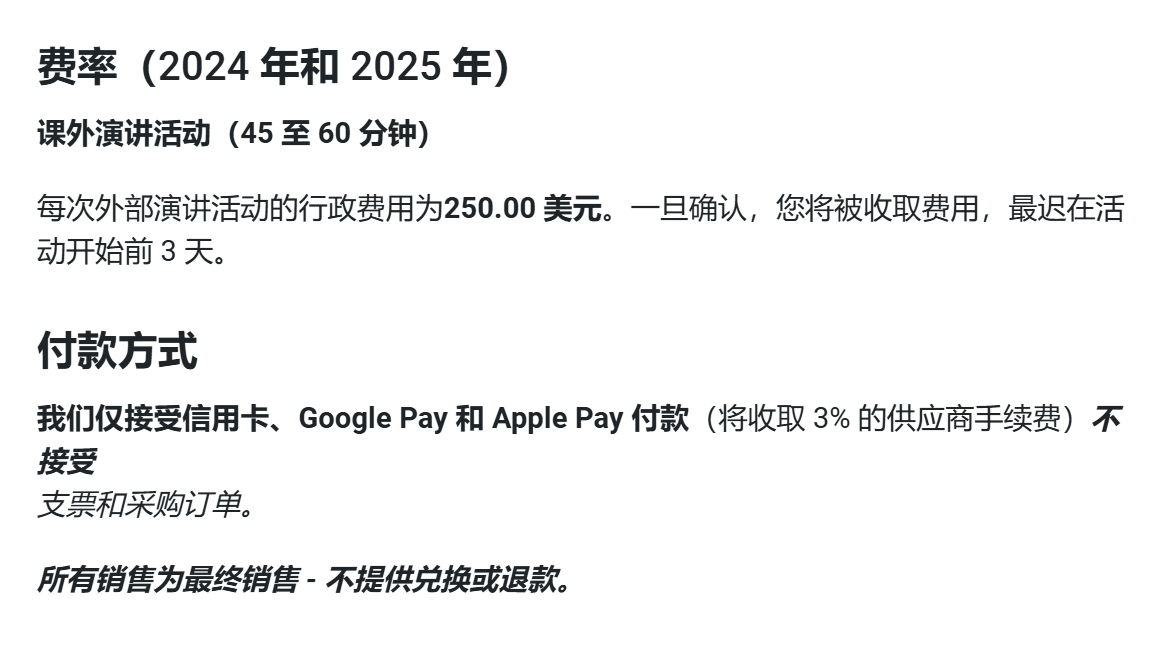 费率（2024 年和 2025 年）

课外演讲活动（45 至 60 分钟）

每次外部演讲活动的行政费用为250.00 美元。一旦确认，您将被收取费用，最迟在活动开始前 3 天。

付款方式

我们仅接受信用卡、Google Pay 和 Apple Pay 付款（将收取 3% 的供应商手续费）不接受
支票和采购订单。

所有销售为最终销售 - 不提供兑换或退款。